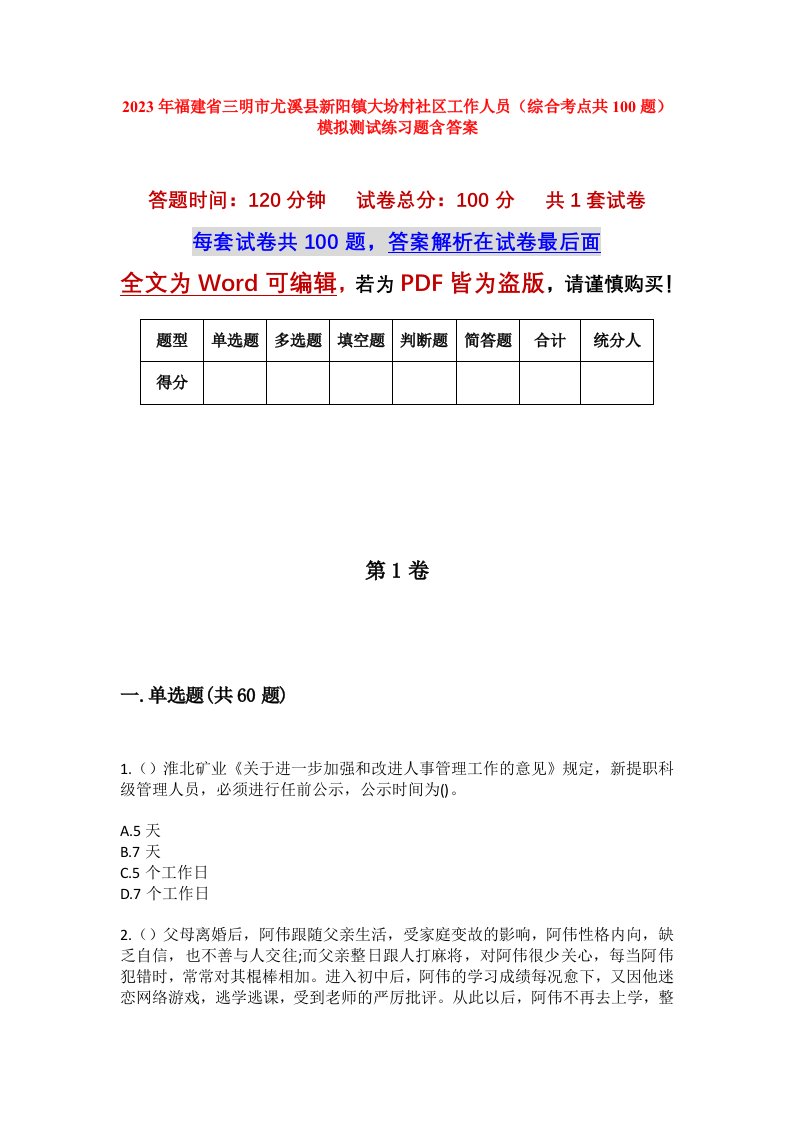 2023年福建省三明市尤溪县新阳镇大坋村社区工作人员（综合考点共100题）模拟测试练习题含答案

答题时间：120分钟　试卷总分：100分　共1套试卷

每套试卷共100题，答案解析在试卷最后面

全文为Word可编辑，若为PDF皆为盗版，请谨慎购买！

| 题型 | 单选题 | 多选题 | 填空题 | 判断题 | 简答题 | 合计 | 统分人 |
|---|---|---|---|---|---|---|---|
| 得分 | | | | | | | |

第1卷

一.单选题(共60题)

1.（）淮北矿业《关于进一步加强和改进人事管理工作的意见》规定，新提职科级管理人员，必须进行任前公示，公示时间为()。

A.5天
B.7天
C.5个工作日
D.7个工作日

2.（）父母离婚后，阿伟跟随父亲生活，受家庭变故的影响，阿伟性格内向，缺乏自信，也不善与人交往;而父亲整日跟人打麻将，对阿伟很少关心，每当阿伟犯错时，常常对其棍棒相加。进入初中后，阿伟的学习成绩每况愈下，又因他迷恋网络游戏，逃学逃课，受到老师的严厉批评。从此以后，阿伟不再去上学，整